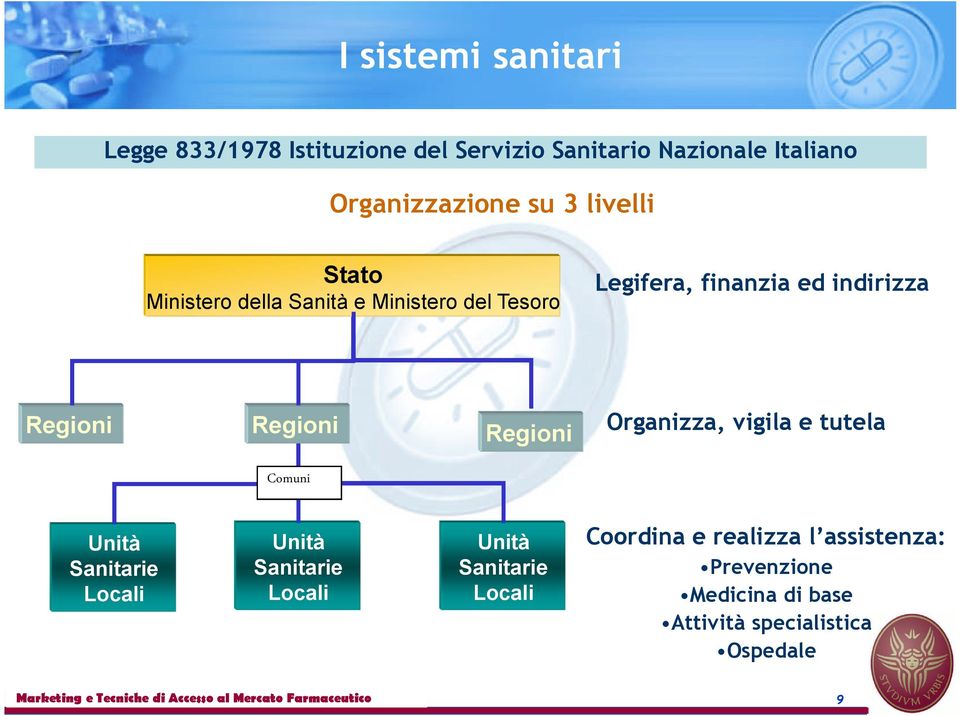 I sistemi sanitari

Legge 833/1978 Istituzione del Servizio Sanitario Nazionale Italiano

Organizzazione su 3 livelli

Stato
Ministero della Sanità e Ministero del Tesoro

Legifera, finanzia ed indirizza

Regioni

Regioni

Regioni

Organizza, vigila e tutela

Comuni

Unità Sanitarie Locali

Unità Sanitarie Locali

Unità Sanitarie Locali

Coordina e realizza l'assistenza:
•Prevenzione
•Medicina di base
•Attività specialistica
•Ospedale

Marketing e Tecniche di Accesso al Mercato Farmaceutico

9

STVDIVM VRBIS